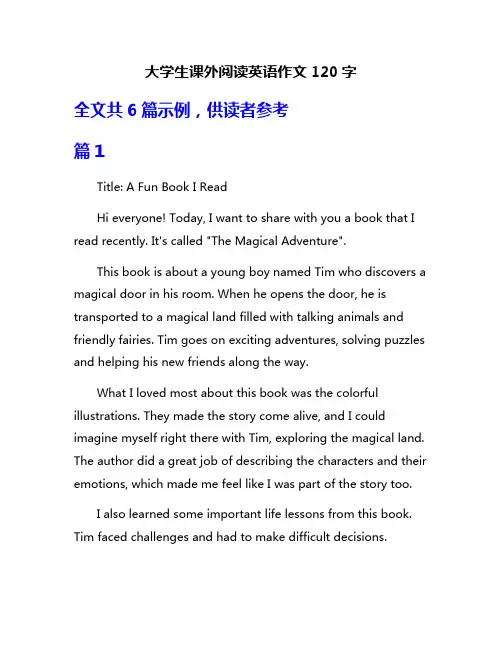 大学生课外阅读英语作文 120 字

全文共 6 篇示例，供读者参考

篇 1

Title: A Fun Book I Read

Hi everyone! Today, I want to share with you a book that I read recently. It's called "The Magical Adventure".

This book is about a young boy named Tim who discovers a magical door in his room. When he opens the door, he is transported to a magical land filled with talking animals and friendly fairies. Tim goes on exciting adventures, solving puzzles and helping his new friends along the way.

What I loved most about this book was the colorful illustrations. They made the story come alive, and I could imagine myself right there with Tim, exploring the magical land. The author did a great job of describing the characters and their emotions, which made me feel like I was part of the story too.

I also learned some important life lessons from this book. Tim faced challenges and had to make difficult decisions.